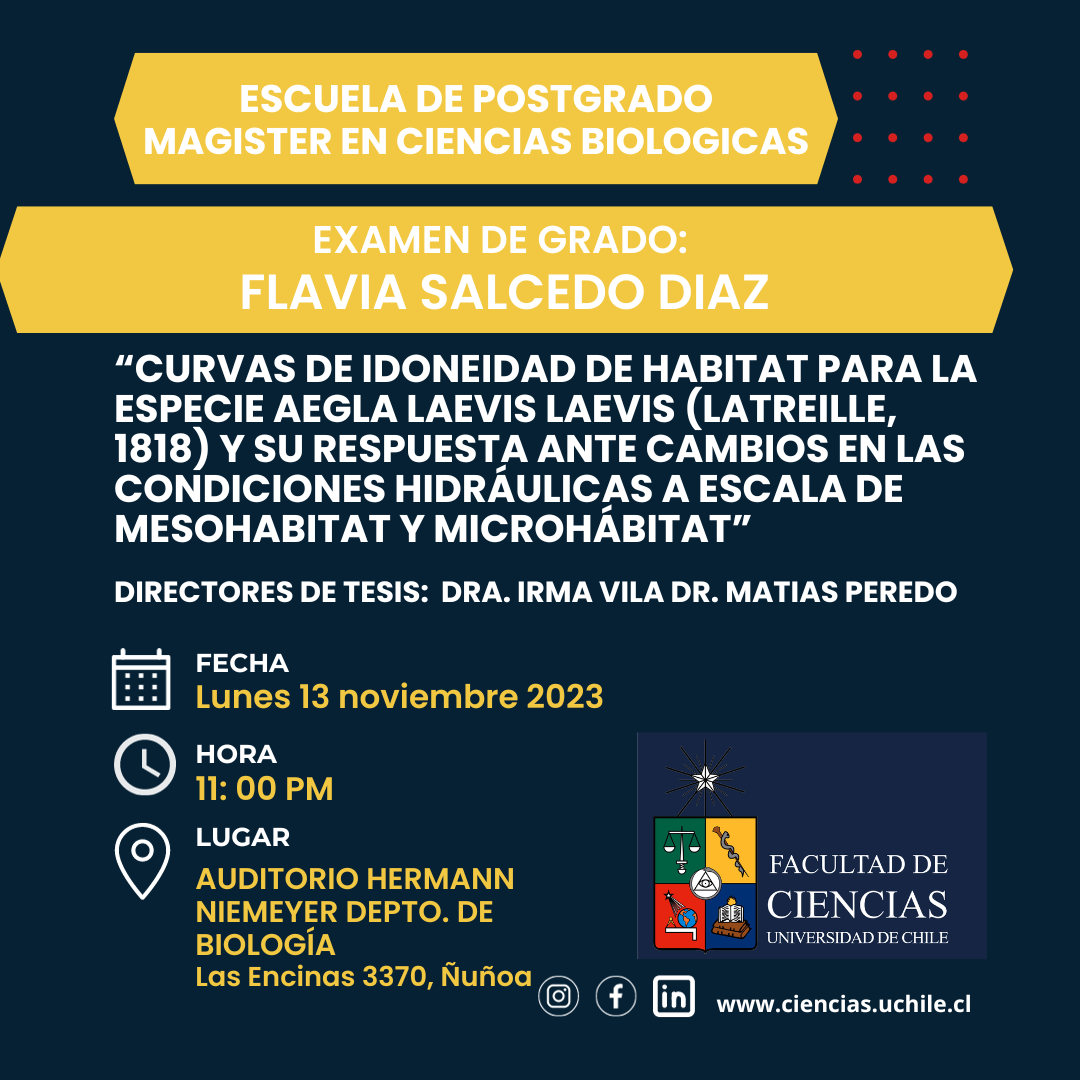 ESCUELA DE POSTGRADO
MAGISTER EN CIENCIAS BIOLOGICAS

EXAMEN DE GRADO:
FLAVIA SALCEDO DIAZ

“CURVAS DE IDONEIDAD DE HABITAT PARA LA ESPECIE AEGLA LAEVIS LAEVIS (LATREILLE, 1818) Y SU RESPUESTA ANTE CAMBIOS EN LAS CONDICIONES HIDRÁULICAS A ESCALA DE MESOHABITAT Y MICROHÁBITAT”

DIRECTORES DE TESIS: DRA. IRMA VILA DR. MATIAS PEREDO

FECHA
Lunes 13 noviembre 2023

HORA
11: 00 PM

LUGAR
AUDITORIO HERMANN NIEMEYER DEPTO. DE BIOLOGÍA
Las Encinas 3370, Ñuñoa

FACULTAD DE CIENCIAS
UNIVERSIDAD DE CHILE

www.ciencias.uchile.cl